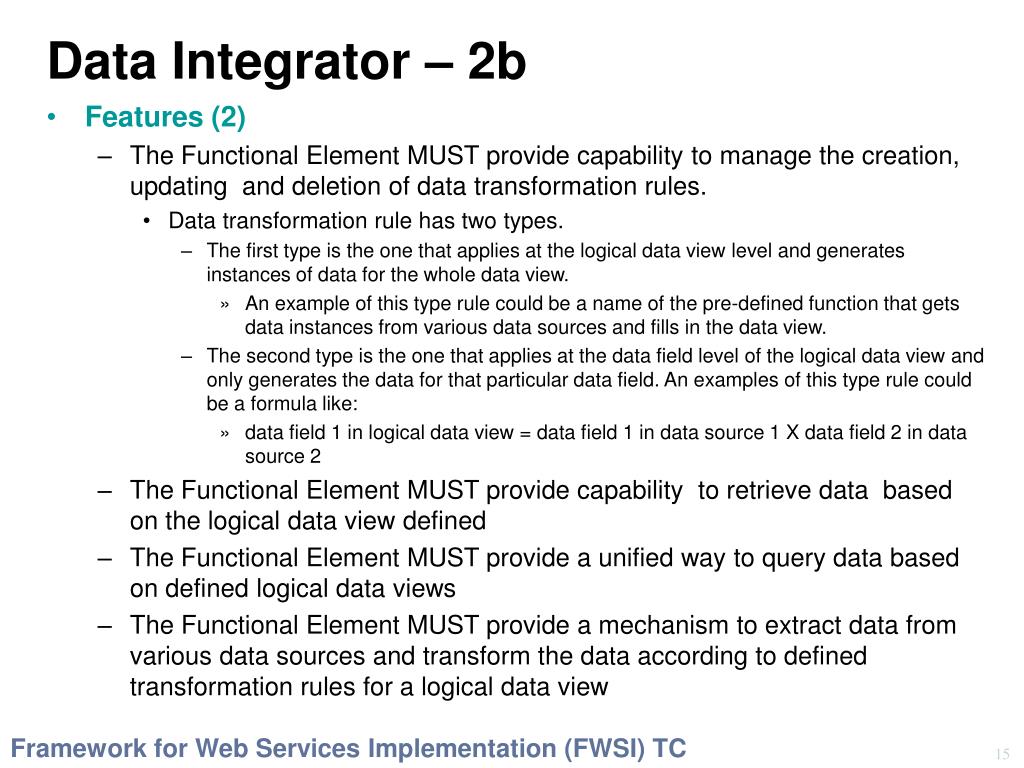 Data Integrator – 2b

• Features (2)

– The Functional Element MUST provide capability to manage the creation, updating and deletion of data transformation rules.

• Data transformation rule has two types.

– The first type is the one that applies at the logical data view level and generates instances of data for the whole data view.

» An example of this type rule could be a name of the pre-defined function that gets data instances from various data sources and fills in the data view.

– The second type is the one that applies at the data field level of the logical data view and only generates the data for that particular data field. An examples of this type rule could be a formula like:

» data field 1 in logical data view = data field 1 in data source 1 X data field 2 in data source 2

– The Functional Element MUST provide capability to retrieve data based on the logical data view defined

– The Functional Element MUST provide a unified way to query data based on defined logical data views

– The Functional Element MUST provide a mechanism to extract data from various data sources and transform the data according to defined transformation rules for a logical data view

Framework for Web Services Implementation (FWSI) TC

15